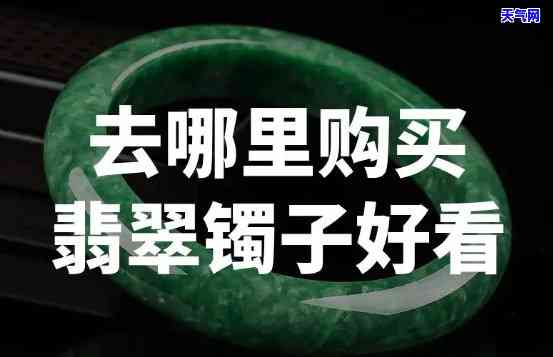 天气网

去哪里购买
翡翠镯子好看